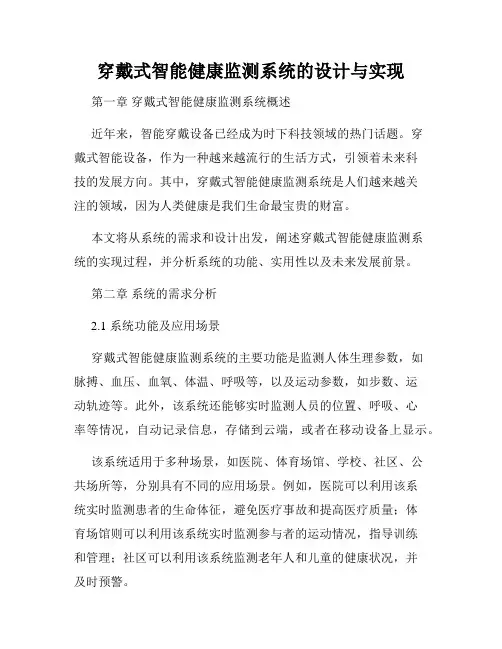 穿戴式智能健康监测系统的设计与实现

第一章 穿戴式智能健康监测系统概述

近年来，智能穿戴设备已经成为时下科技领域的热门话题。穿戴式智能设备，作为一种越来越流行的生活方式，引领着未来科技的发展方向。其中，穿戴式智能健康监测系统是人们越来越关注的领域，因为人类健康是我们生命最宝贵的财富。

本文将从系统的需求和设计出发，阐述穿戴式智能健康监测系统的实现过程，并分析系统的功能、实用性以及未来发展前景。

第二章 系统的需求分析

2.1 系统功能及应用场景

穿戴式智能健康监测系统的主要功能是监测人体生理参数，如脉搏、血压、血氧、体温、呼吸等，以及运动参数，如步数、运动轨迹等。此外，该系统还能够实时监测人员的位置、呼吸、心率等情况，自动记录信息，存储到云端，或者在移动设备上显示。

该系统适用于多种场景，如医院、体育场馆、学校、社区、公共场所等，分别具有不同的应用场景。例如，医院可以利用该系统实时监测患者的生命体征，避免医疗事故和提高医疗质量；体育场馆则可以利用该系统实时监测参与者的运动情况，指导训练和管理；社区可以利用该系统监测老年人和儿童的健康状况，并及时预警。